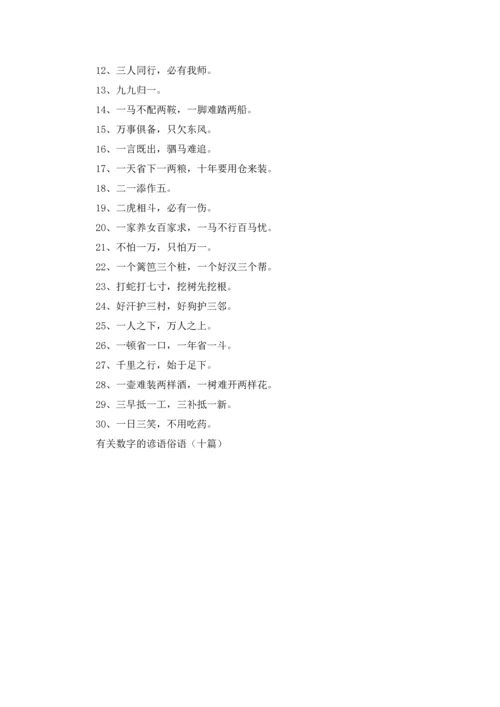 12、三人同行，必有我师。

13、九九归一。

14、一马不配两鞍，一脚难踏两船。

15、万事俱备，只欠东风。

16、一言既出，驷马难追。

17、一天省下一两粮，十年要用仓来装。

18、二一添作五。

19、二虎相斗，必有一伤。

20、一家养女百家求，一马不行百马忧。

21、不怕一万，只怕万一。

22、一个篱笆三个桩，一个好汉三个帮。

23、打蛇打七寸，挖树先挖根。

24、好汗护三村，好狗护三邻。

25、一人之下，万人之上。

26、一顿省一口，一年省一斗。

27、千里之行，始于足下。

28、一壶难装两样酒，一树难开两样花。

29、三早抵一工，三补抵一新。

30、一日三笑，不用吃药。

有关数字的谚语俗语（十篇）